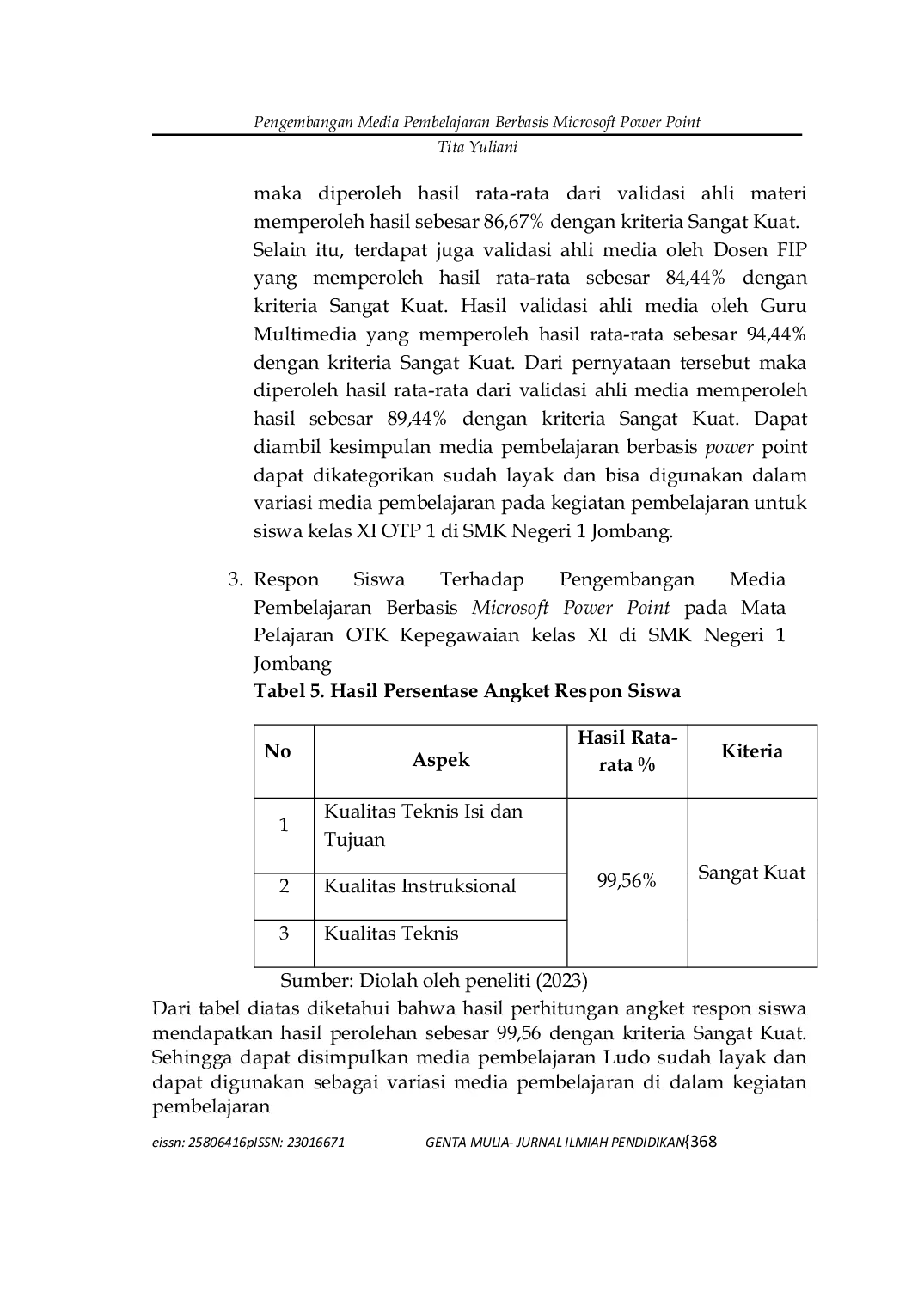 Pengembangan Media Pembelajaran Berbasis Microsoft Power Point
Tita Yuliani

maka diperoleh hasil rata-rata dari validasi ahli materi memperoleh hasil sebesar 86,67% dengan kriteria Sangat Kuat. Selain itu, terdapat juga validasi ahli media oleh Dosen FIP yang memperoleh hasil rata-rata sebesar 84,44% dengan kriteria Sangat Kuat. Hasil validasi ahli media oleh Guru Multimedia yang memperoleh hasil rata-rata sebesar 94,44% dengan kriteria Sangat Kuat. Dari pernyataan tersebut maka diperoleh hasil rata-rata dari validasi ahli media memperoleh hasil sebesar 89,44% dengan kriteria Sangat Kuat. Dapat diambil kesimpulan media pembelajaran berbasis power point dapat dikategorikan sudah layak dan bisa digunakan dalam variasi media pembelajaran pada kegiatan pembelajaran untuk siswa kelas XI OTP 1 di SMK Negeri 1 Jombang.

3. Respon Siswa Terhadap Pengembangan Media Pembelajaran Berbasis Microsoft Power Point pada Mata Pelajaran OTK Kepegawaian kelas XI di SMK Negeri 1 Jombang

Tabel 5. Hasil Persentase Angket Respon Siswa

| No | Aspek | Hasil Rata-rata % | Kiteria |
|---|---|---|---|
| 1 | Kualitas Teknis Isi dan Tujuan | 99,56% | Sangat Kuat |
| 2 | Kualitas Instruksional | | |
| 3 | Kualitas Teknis | | |

Sumber: Diolah oleh peneliti (2023)

Dari tabel diatas diketahui bahwa hasil perhitungan angket respon siswa mendapatkan hasil perolehan sebesar 99,56 dengan kriteria Sangat Kuat. Sehingga dapat disimpulkan media pembelajaran Ludo sudah layak dan dapat digunakan sebagai variasi media pembelajaran di dalam kegiatan pembelajaran

eissn: 25806416pISSN: 23016671 GENTA MULIA- JURNAL ILMIAH PENDIDIKAN{368